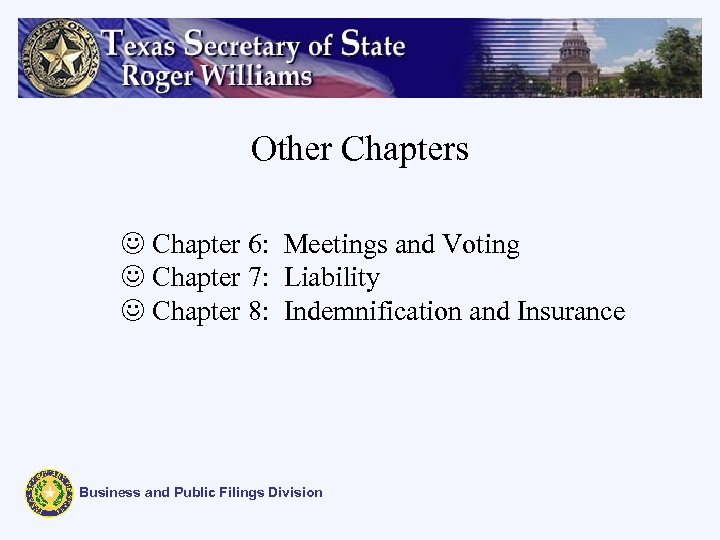 Texas Secretary of State
Roger Williams

Other Chapters

☺ Chapter 6: Meetings and Voting
☺ Chapter 7: Liability
☺ Chapter 8: Indemnification and Insurance

Business and Public Filings Division